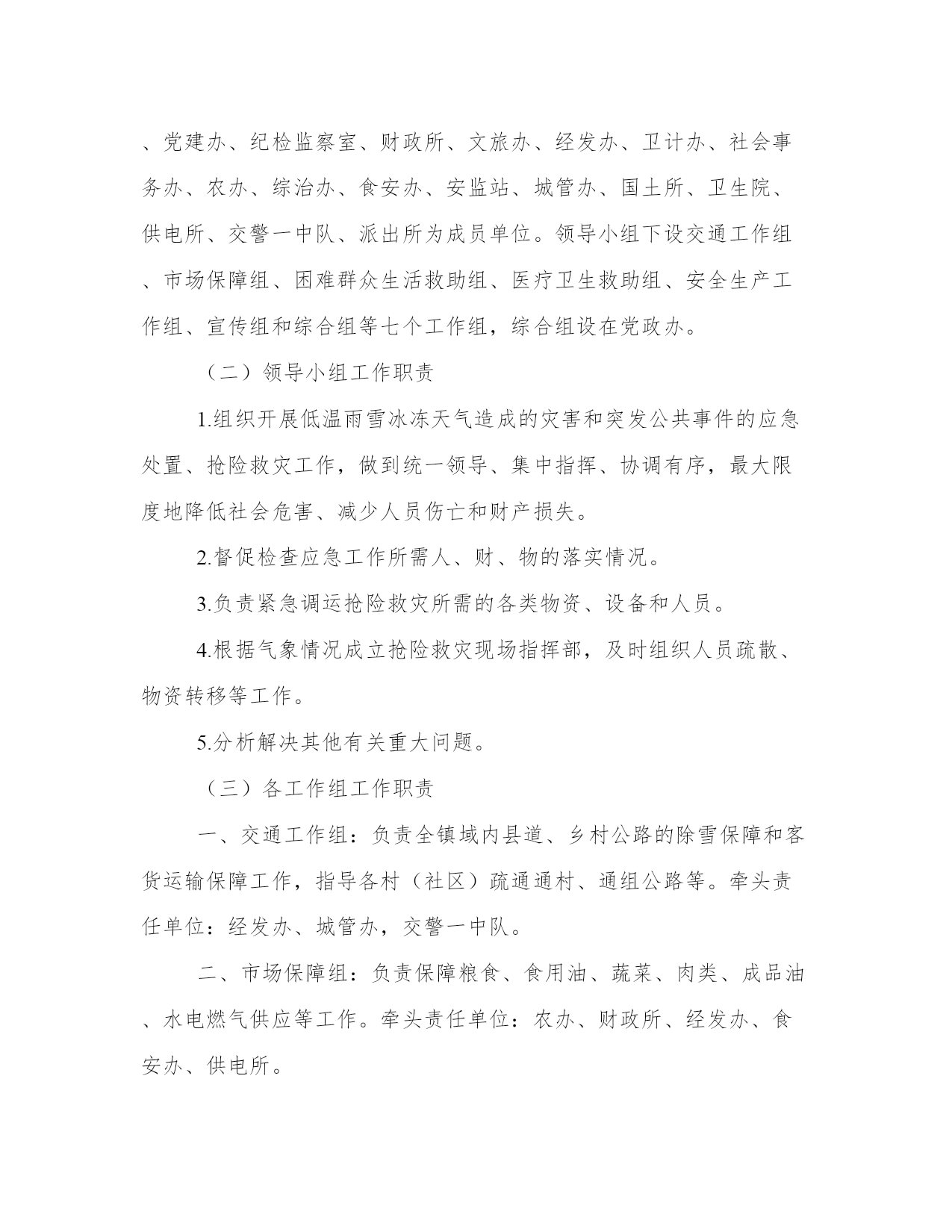 、党建办、纪检监察室、财政所、文旅办、经发办、卫计办、社会事务办、农办、综治办、食安办、安监站、城管办、国土所、卫生院、供电所、交警一中队、派出所为成员单位。领导小组下设交通工作组、市场保障组、困难群众生活救助组、医疗卫生救助组、安全生产工作组、宣传组和综合组等七个工作组，综合组设在党政办。

（二）领导小组工作职责

1.组织开展低温雨雪冰冻天气造成的灾害和突发公共事件的应急处置、抢险救灾工作，做到统一领导、集中指挥、协调有序，最大限度地降低社会危害、减少人员伤亡和财产损失。

2.督促检查应急工作所需人、财、物的落实情况。

3.负责紧急调运抢险救灾所需的各类物资、设备和人员。

4.根据气象情况成立抢险救灾现场指挥部，及时组织人员疏散、物资转移等工作。

5.分析解决其他有关重大问题。

（三）各工作组工作职责

一、交通工作组：负责全镇域内县道、乡村公路的除雪保障和客货运输保障工作，指导各村（社区）疏通通村、通组公路等。牵头责任单位：经发办、城管办，交警一中队。

二、市场保障组：负责保障粮食、食用油、蔬菜、肉类、成品油、水电燃气供应等工作。牵头责任单位：农办、财政所、经发办、食安办、供电所。